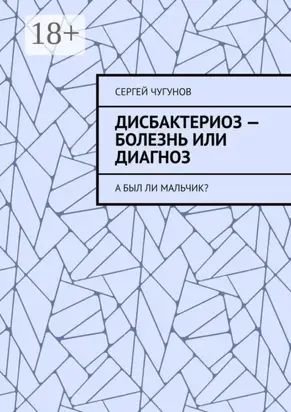 18+

СЕРГЕЙ ЧУГУНОВ

ДИСБАКТЕРИОЗ — БОЛЕЗНЬ ИЛИ ДИАГНОЗ

А БЫЛ ЛИ МАЛЬЧИК?